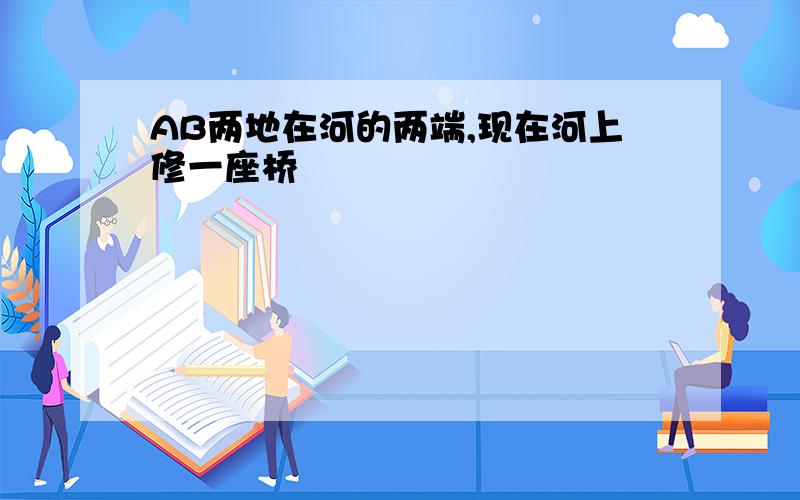 AB两地在河的两端,现在河上修一座桥